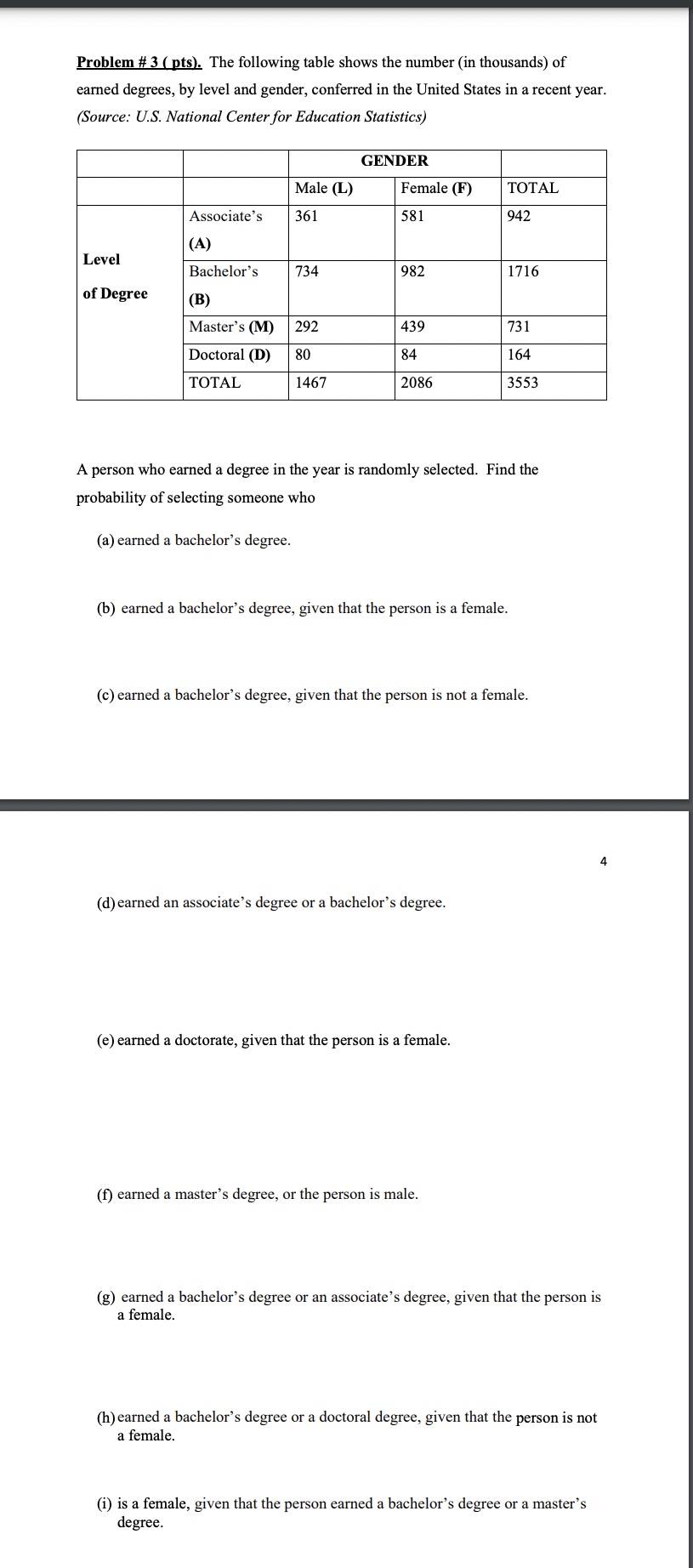 Problem # 3 ( pts). The following table shows the number (in thousands) of earned degrees, by level and gender, conferred in the United States in a recent year. (Source: U.S. National Center for Education Statistics)

| | | GENDER | | |
|---|---|---|---|---|
| | | Male (L) | Female (F) | TOTAL |
| Level of Degree | Associate's (A) | 361 | 581 | 942 |
| | Bachelor's (B) | 734 | 982 | 1716 |
| | Master's (M) | 292 | 439 | 731 |
| | Doctoral (D) | 80 | 84 | 164 |
| | TOTAL | 1467 | 2086 | 3553 |

A person who earned a degree in the year is randomly selected. Find the probability of selecting someone who

(a) earned a bachelor's degree.

(b) earned a bachelor's degree, given that the person is a female.

(c) earned a bachelor's degree, given that the person is not a female.

4

(d) earned an associate's degree or a bachelor's degree.

(e) earned a doctorate, given that the person is a female.

(f) earned a master's degree, or the person is male.

(g) earned a bachelor's degree or an associate's degree, given that the person is a female.

(h) earned a bachelor's degree or a doctoral degree, given that the person is not a female.

(i) is a female, given that the person earned a bachelor's degree or a master's degree.